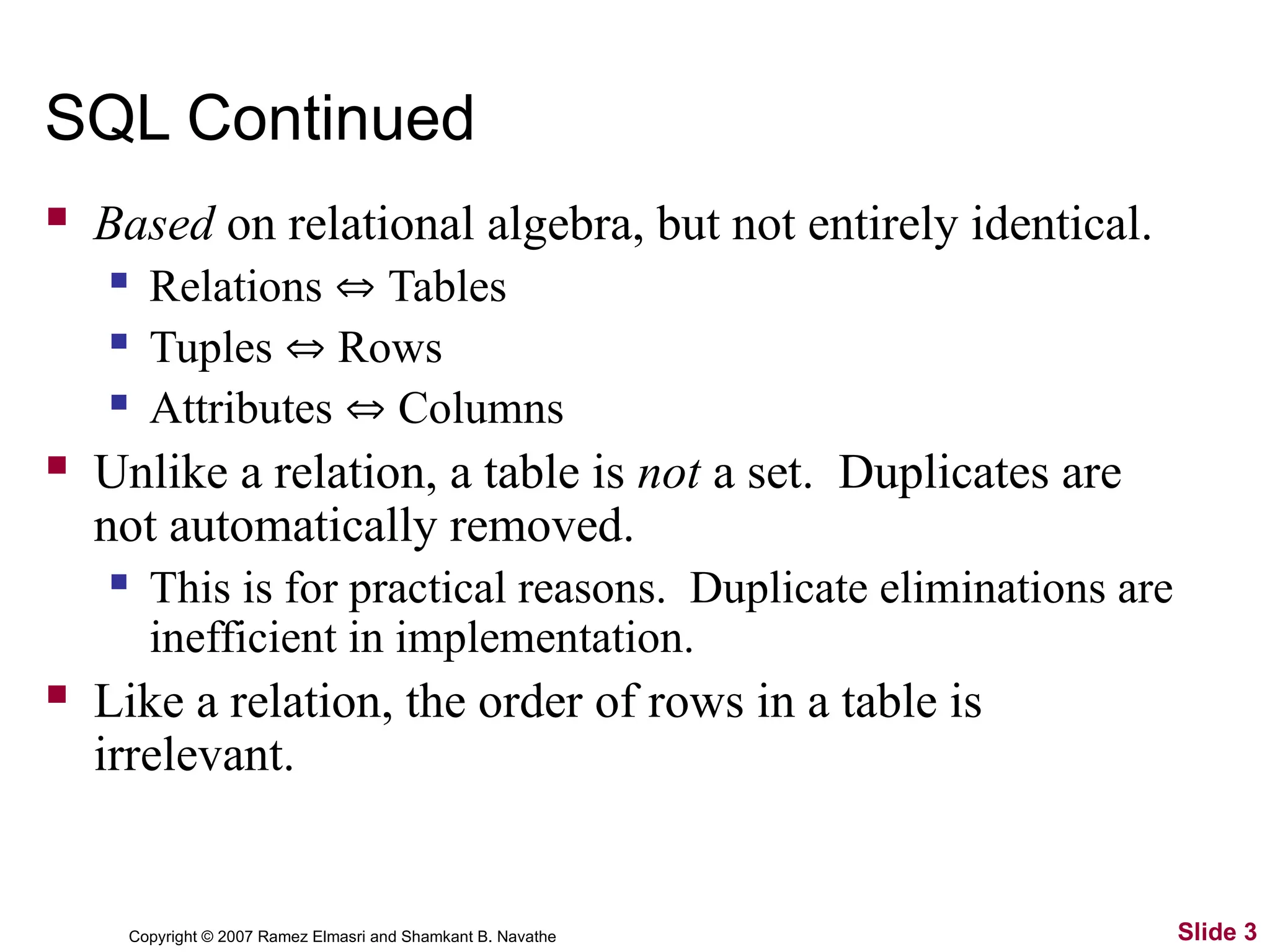 SQL Continued

Based on relational algebra, but not entirely identical.

Relations ⇔ Tables

Tuples ⇔ Rows

Attributes ⇔ Columns

Unlike a relation, a table is not a set. Duplicates are not automatically removed.

This is for practical reasons. Duplicate eliminations are inefficient in implementation.

Like a relation, the order of rows in a table is irrelevant.

Copyright © 2007 Ramez Elmasri and Shamkant B. Navathe

Slide 3